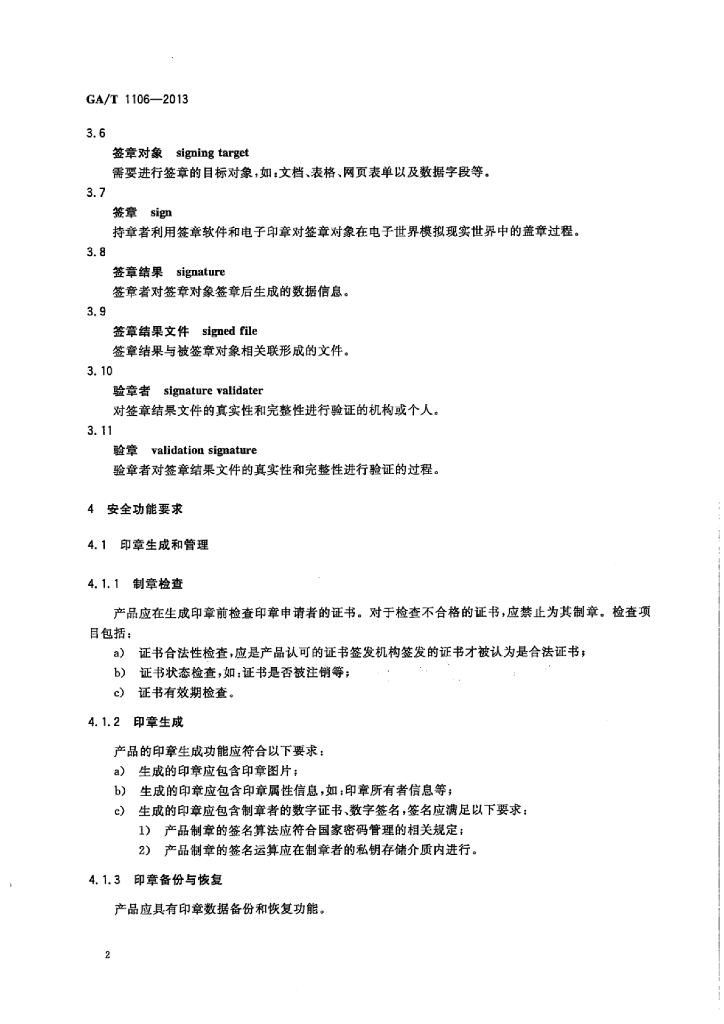 GA/T 1106—2013

3.6

签章对象 signing target

需要进行签章的目标对象，如：文档、表格、网页表单以及数据字段等。

3.7

签章 sign

持章者利用签章软件和电子印章对签章对象在电子世界模拟现实世界中的盖章过程。

3.8

签章结果 signature

签章者对签章对象签章后生成的数据信息。

3.9

签章结果文件 signed file

签章结果与被签章对象相关联形成的文件。

3.10

验章者 signature validater

对签章结果文件的真实性和完整性进行验证的机构或个人。

3.11

验章 validation signature

验章者对签章结果文件的真实性和完整性进行验证的过程。

4 安全功能要求

4.1 印章生成和管理

4.1.1 制章检查

产品应在生成印章前检查印章申请者的证书。对于检查不合格的证书，应禁止为其制章。检查项目包括：

a) 证书合法性检查，应是产品认可的证书签发机构签发的证书才被认为是合法证书；

b) 证书状态检查，如：证书是否被注销等；

c) 证书有效期检查。

4.1.2 印章生成

产品的印章生成功能应符合以下要求：

a) 生成的印章应包含印章图片；

b) 生成的印章应包含印章属性信息，如：印章所有者信息等；

c) 生成的印章应包含制章者的数字证书、数字签名，签名应满足以下要求：

1) 产品制章的签名算法应符合国家密码管理的相关规定；

2) 产品制章的签名运算应在制章者的私钥存储介质内进行。

4.1.3 印章备份与恢复

产品应具有印章数据备份和恢复功能。

2